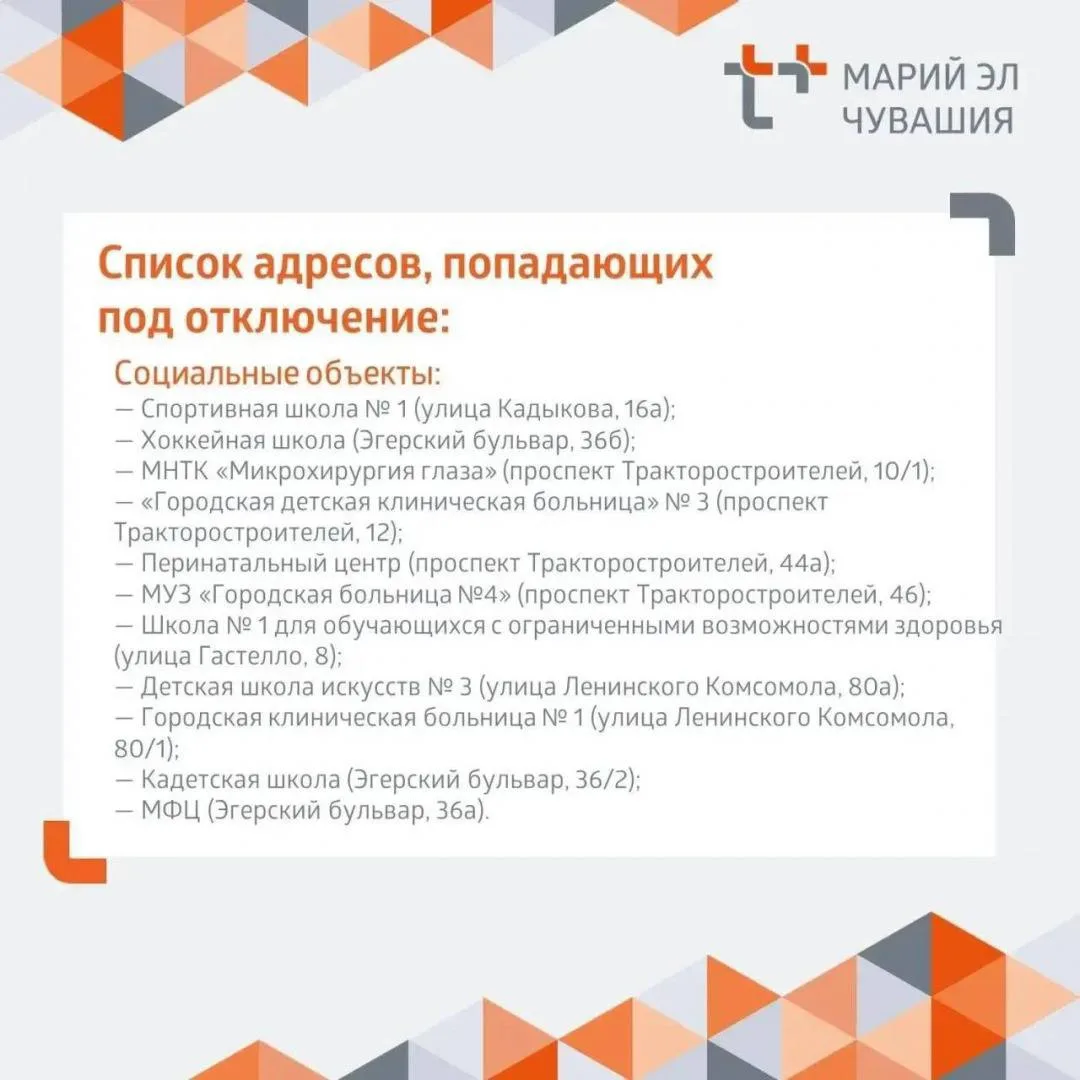 МАРИЙ ЭЛ
ЧУВАШИЯ

Список адресов, попадающих под отключение:

Социальные объекты:
— Спортивная школа № 1 (улица Кадыкова, 16а);
— Хоккейная школа (Эгерский бульвар, 36б);
— МНТК «Микрохирургия глаза» (проспект Тракторостроителей, 10/1);
— «Городская детская клиническая больница» № 3 (проспект Тракторостроителей, 12);
— Перинатальный центр (проспект Тракторостроителей, 44а);
— МУЗ «Городская больница №4» (проспект Тракторостроителей, 46);
— Школа № 1 для обучающихся с ограниченными возможностями здоровья (улица Гастелло, 8);
— Детская школа искусств № 3 (улица Ленинского Комсомола, 80а);
— Городская клиническая больница № 1 (улица Ленинского Комсомола, 80/1);
— Кадетская школа (Эгерский бульвар, 36/2);
— МФЦ (Эгерский бульвар, 36а).